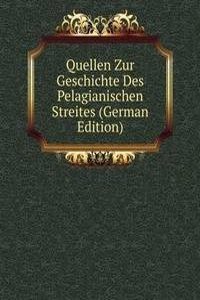 Quellen Zur Geschichte Des Pelagianischen Streites (German Edition)